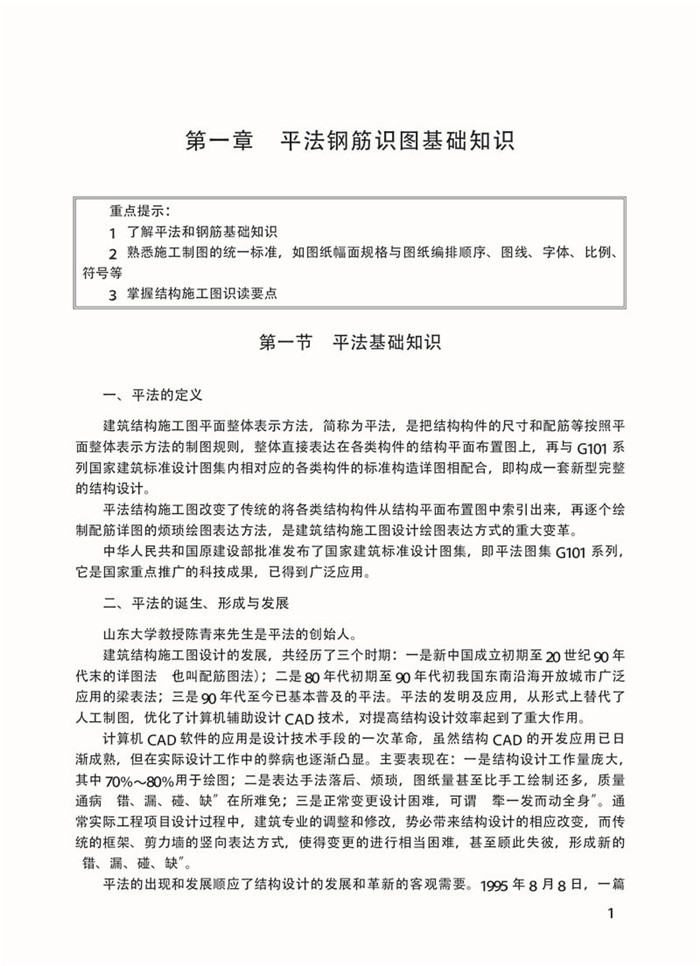 第一章　平法钢筋识图基础知识

重点提示：
1 了解平法和钢筋基础知识
2 熟悉施工制图的统一标准，如图纸幅面规格与图纸编排顺序、图线、字体、比例、符号等
3 掌握结构施工图识读要点

第一节　平法基础知识

一、平法的定义

建筑结构施工图平面整体表示方法，简称为平法，是把结构构件的尺寸和配筋等按照平面整体表示方法的制图规则，整体直接表达在各类构件的结构平面布置图上，再与 G101 系列国家建筑标准设计图集内相对应的各类构件的标准构造详图相配合，即构成一套新型完整的结构设计。

平法结构施工图改变了传统的将各类结构构件从结构平面布置图中索引出来，再逐个绘制配筋详图的烦琐绘图表达方法，是建筑结构施工图设计绘图表达方式的重大变革。

中华人民共和国原建设部批准发布了国家建筑标准设计图集，即平法图集 G101 系列，它是国家重点推广的科技成果，已得到广泛应用。

二、平法的诞生、形成与发展

山东大学教授陈青来先生是平法的创始人。

建筑结构施工图设计的发展，共经历了三个时期：一是新中国成立初期至 20 世纪 90 年代末的详图法　也叫配筋图法）；二是 80 年代初期至 90 年代初我国东南沿海开放城市广泛应用的梁表法；三是 90 年代至今已基本普及的平法。平法的发明及应用，从形式上替代了人工制图，优化了计算机辅助设计 CAD 技术，对提高结构设计效率起到了重大作用。

计算机 CAD 软件的应用是设计技术手段的一次革命，虽然结构 CAD 的开发应用已日渐成熟，但在实际设计工作中的弊病也逐渐凸显。主要表现在：一是结构设计工作量庞大，其中 70%～80%用于绘图；二是表达手法落后、烦琐，图纸量甚至比手工绘制还多，质量通病　错、漏、碰、缺”在所难免；三是正常变更设计困难，可谓　牵一发而动全身”。通常实际工程项目设计过程中，建筑专业的调整和修改，势必带来结构设计的相应改变，而传统的框架、剪力墙的竖向表达方式，使得变更的进行相当困难，甚至顾此失彼，形成新的　错、漏、碰、缺”。

平法的出现和发展顺应了结构设计的发展和革新的客观需要。1995 年 8 月 8 日，一篇

1